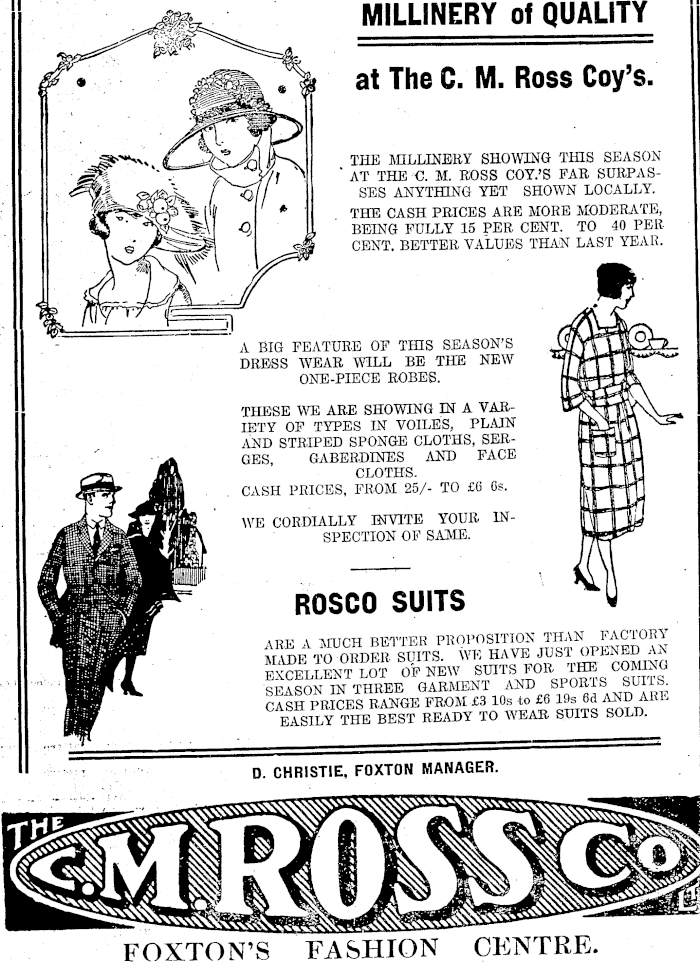 MILLINERY of QUALITY

at The C. M. Ross Coy's.

THE MILLINERY SHOWING THIS SEASON AT THE C. M. ROSS COY.'S FAR SURPASSES ANYTHING YET SHOWN LOCALLY.
THE CASH PRICES ARE MORE MODERATE, BEING FULLY 15 PER CENT. TO 40 PER CENT. BETTER VALUES THAN LAST YEAR.

A BIG FEATURE OF THIS SEASON'S DRESS WEAR WILL BE THE NEW ONE-PIECE ROBES.

THESE WE ARE SHOWING IN A VARIETY OF TYPES IN VOILES, PLAIN AND STRIPED SPONGE CLOTHS, SERGES, GABERDINES AND FACE CLOTHS.
CASH PRICES, FROM 25/- TO £6 6s.

WE CORDIALLY INVITE YOUR INSPECTION OF SAME.

ROSCO SUITS

ARE A MUCH BETTER PROPOSITION THAN FACTORY MADE TO ORDER SUITS. WE HAVE JUST OPENED AN EXCELLENT LOT OF NEW SUITS FOR THE COMING SEASON IN THREE GARMENT AND SPORTS SUITS. CASH PRICES RANGE FROM £3 10s to £6 19s 6d AND ARE EASILY THE BEST READY TO WEAR SUITS SOLD.

D. CHRISTIE, FOXTON MANAGER.

THE C.M.ROSS Co

FOXTON'S FASHION CENTRE.